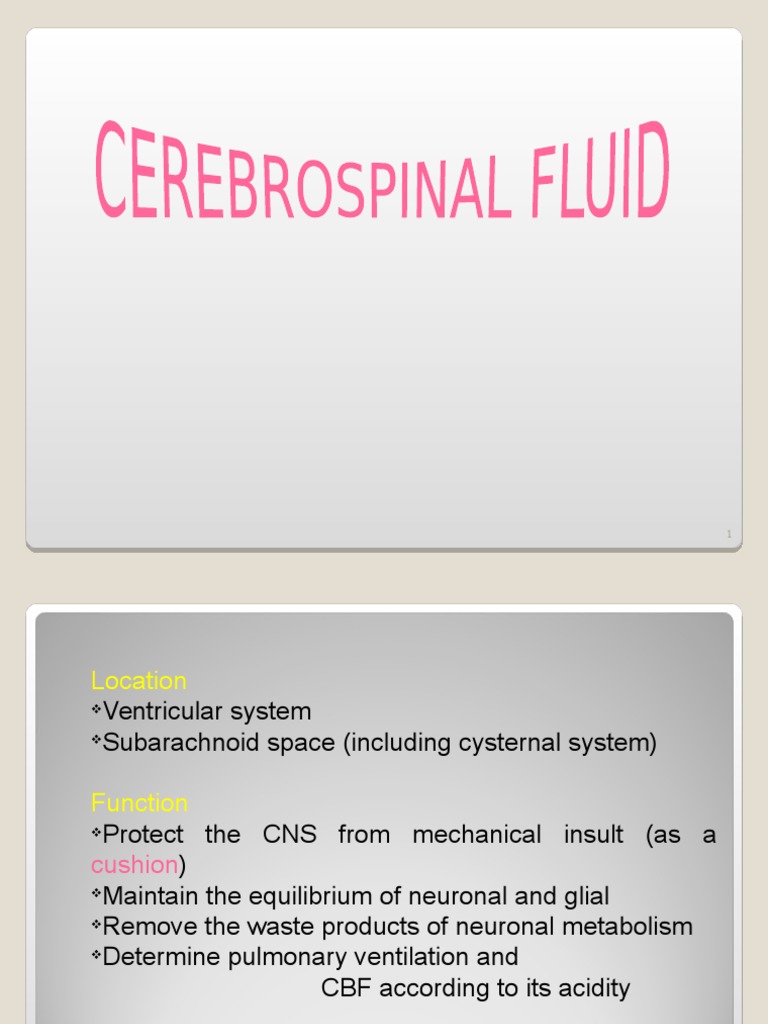 CEREBROSPINAL FLUID

1

Location
❖Ventricular system
❖Subarachnoid space (including cysternal system)

Function
❖Protect the CNS from mechanical insult (as a cushion)
❖Maintain the equilibrium of neuronal and glial
❖Remove the waste products of neuronal metabolism
❖Determine pulmonary ventilation and CBF according to its acidity